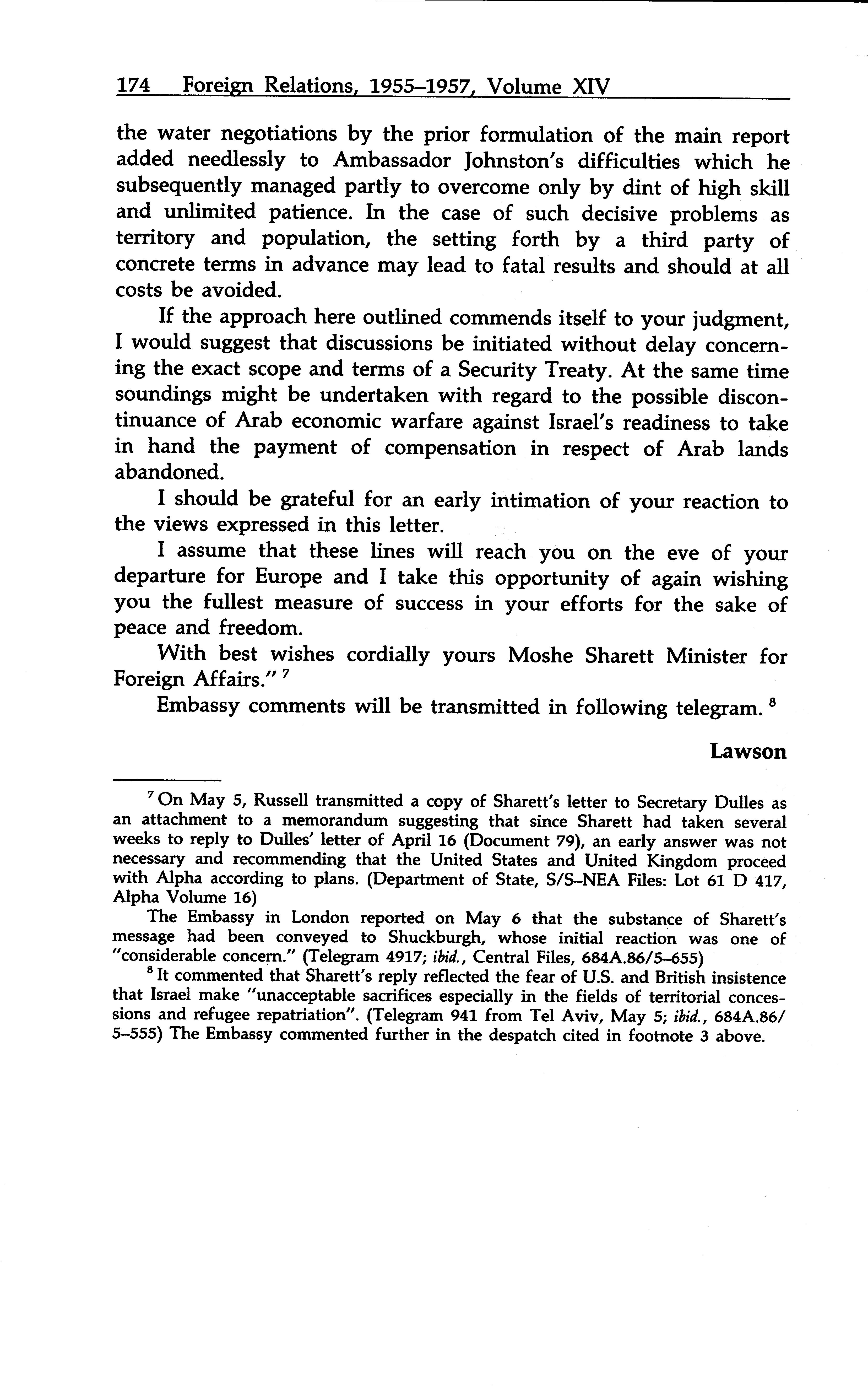 174 Foreign Relations, 1955–1957, Volume XIV

the water negotiations by the prior formulation of the main report added needlessly to Ambassador Johnston's difficulties which he subsequently managed partly to overcome only by dint of high skill and unlimited patience. In the case of such decisive problems as territory and population, the setting forth by a third party of concrete terms in advance may lead to fatal results and should at all costs be avoided.

If the approach here outlined commends itself to your judgment, I would suggest that discussions be initiated without delay concerning the exact scope and terms of a Security Treaty. At the same time soundings might be undertaken with regard to the possible discontinuance of Arab economic warfare against Israel's readiness to take in hand the payment of compensation in respect of Arab lands abandoned.

I should be grateful for an early intimation of your reaction to the views expressed in this letter.

I assume that these lines will reach you on the eve of your departure for Europe and I take this opportunity of again wishing you the fullest measure of success in your efforts for the sake of peace and freedom.

With best wishes cordially yours Moshe Sharett Minister for Foreign Affairs." $^7$

Embassy comments will be transmitted in following telegram. $^8$

Lawson

$^7$ On May 5, Russell transmitted a copy of Sharett's letter to Secretary Dulles as an attachment to a memorandum suggesting that since Sharett had taken several weeks to reply to Dulles' letter of April 16 (Document 79), an early answer was not necessary and recommending that the United States and United Kingdom proceed with Alpha according to plans. (Department of State, S/S–NEA Files: Lot 61 D 417, Alpha Volume 16)

The Embassy in London reported on May 6 that the substance of Sharett's message had been conveyed to Shuckburgh, whose initial reaction was one of "considerable concern." (Telegram 4917; ibid., Central Files, 684A.86/5–655)

$^8$ It commented that Sharett's reply reflected the fear of U.S. and British insistence that Israel make "unacceptable sacrifices especially in the fields of territorial concessions and refugee repatriation". (Telegram 941 from Tel Aviv, May 5; ibid., 684A.86/5–555) The Embassy commented further in the despatch cited in footnote 3 above.